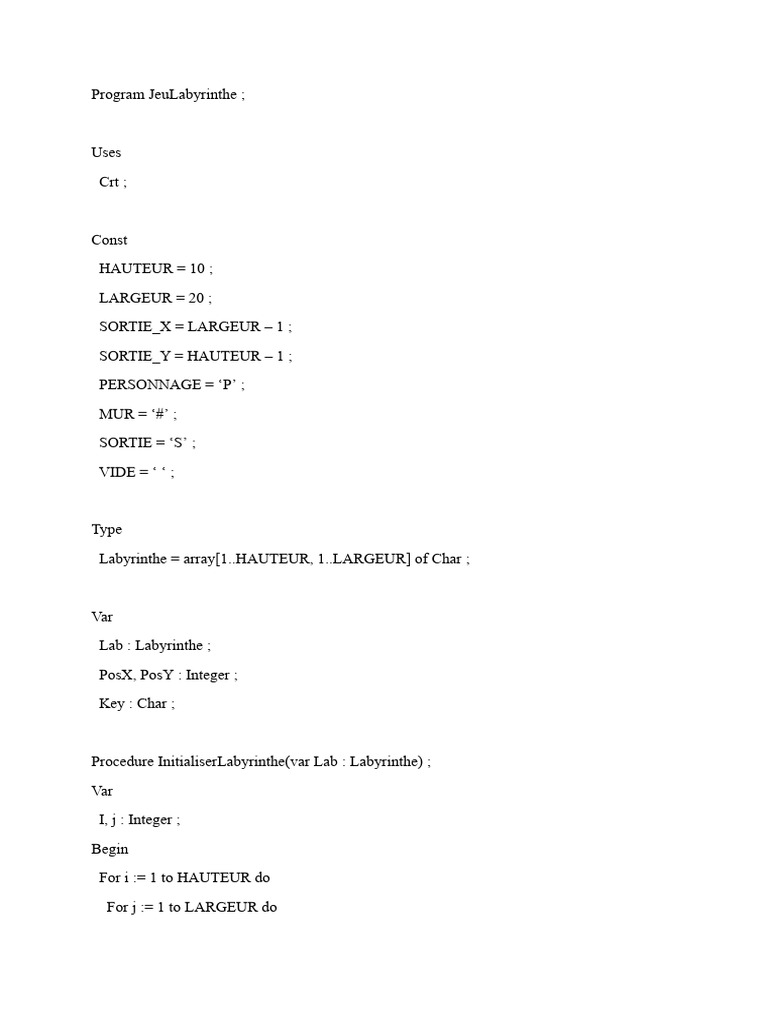 Program JeuLabyrinthe ;

Uses
  Crt ;

Const
  HAUTEUR = 10 ;
  LARGEUR = 20 ;
  SORTIE_X = LARGEUR – 1 ;
  SORTIE_Y = HAUTEUR – 1 ;
  PERSONNAGE = ‘P’ ;
  MUR = ‘#’ ;
  SORTIE = ‘S’ ;
  VIDE = ‘ ‘ ;

Type
  Labyrinthe = array[1..HAUTEUR, 1..LARGEUR] of Char ;

Var
  Lab : Labyrinthe ;
  PosX, PosY : Integer ;
  Key : Char ;

Procedure InitialiserLabyrinthe(var Lab : Labyrinthe) ;
Var
  I, j : Integer ;
Begin
  For i := 1 to HAUTEUR do
    For j := 1 to LARGEUR do